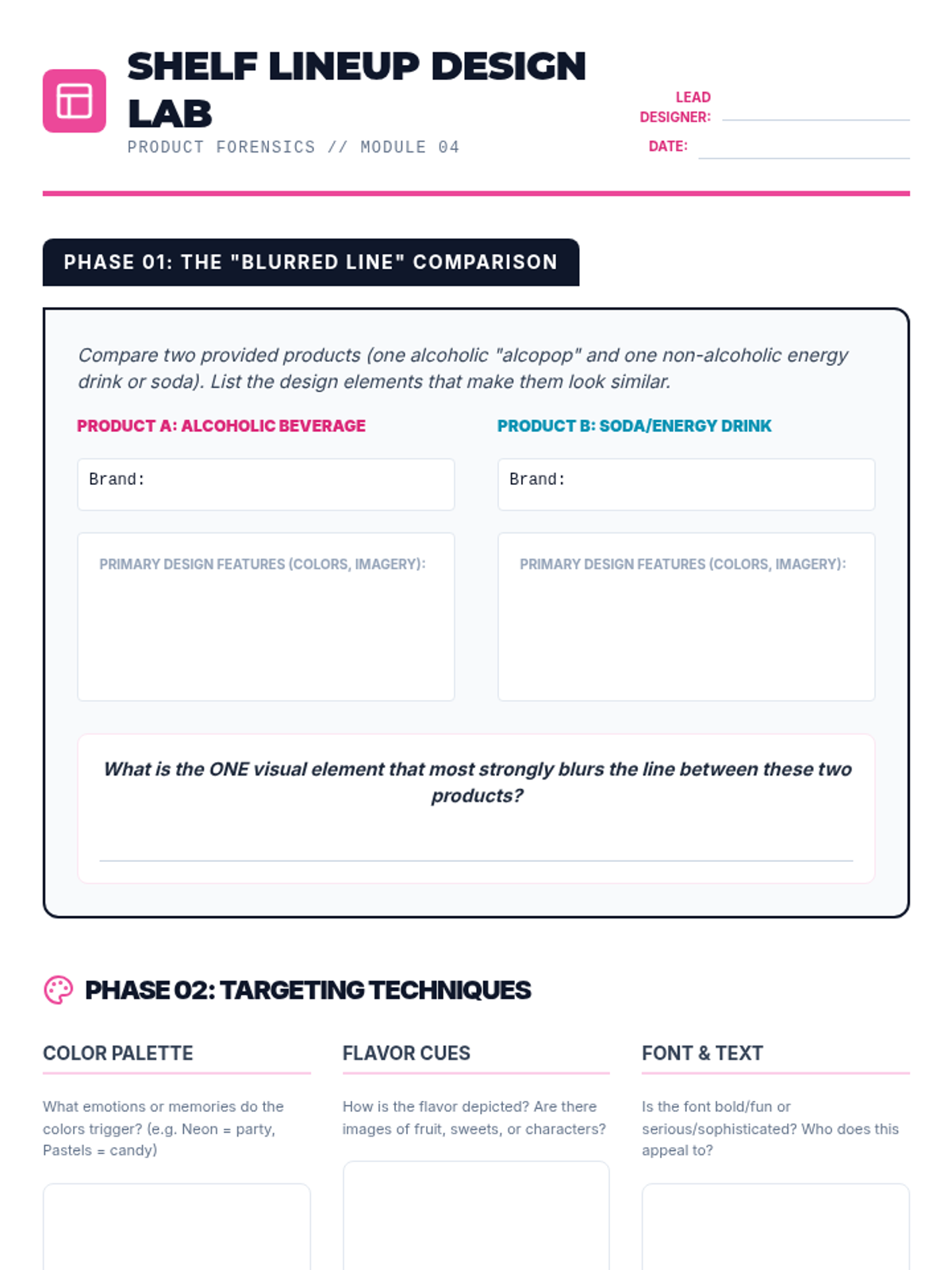 SHELF LINEUP DESIGN LAB
PRODUCT FORENSICS // MODULE 04

LEAD DESIGNER:
DATE:

PHASE 01: THE "BLURRED LINE" COMPARISON

Compare two provided products (one alcoholic "alcopop" and one non-alcoholic energy drink or soda). List the design elements that make them look similar.

PRODUCT A: ALCOHOLIC BEVERAGE

Brand:

PRIMARY DESIGN FEATURES (COLORS, IMAGERY):

PRODUCT B: SODA/ENERGY DRINK

Brand:

PRIMARY DESIGN FEATURES (COLORS, IMAGERY):

What is the ONE visual element that most strongly blurs the line between these two products?

PHASE 02: TARGETING TECHNIQUES

COLOR PALETTE

What emotions or memories do the colors trigger? (e.g. Neon = party, Pastels = candy)

FLAVOR CUES

How is the flavor depicted? Are there images of fruit, sweets, or characters?

FONT & TEXT

Is the font bold/fun or serious/sophisticated? Who does this appeal to?